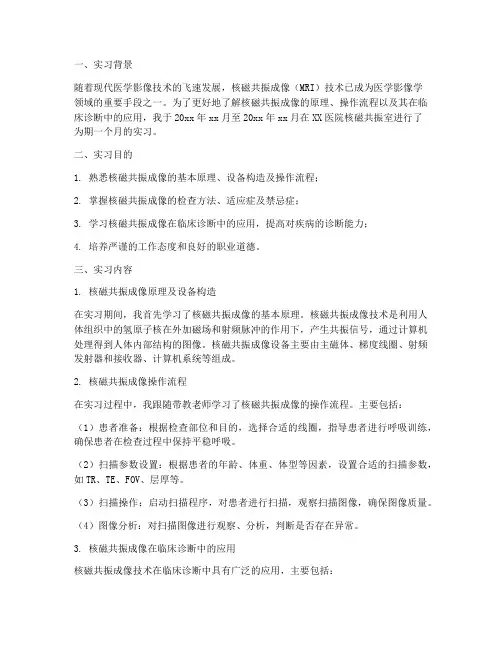 一、实习背景

随着现代医学影像技术的飞速发展，核磁共振成像（MRI）技术已成为医学影像学领域的重要手段之一。为了更好地了解核磁共振成像的原理、操作流程以及其在临床诊断中的应用，我于 20xx 年 xx 月至 20xx 年 xx 月在 XX 医院核磁共振室进行了为期一个月的实习。

二、实习目的

1. 熟悉核磁共振成像的基本原理、设备构造及操作流程；

2. 掌握核磁共振成像的检查方法、适应症及禁忌症；

3. 学习核磁共振成像在临床诊断中的应用，提高对疾病的诊断能力；

4. 培养严谨的工作态度和良好的职业道德。

三、实习内容

1. 核磁共振成像原理及设备构造

在实习期间，我首先学习了核磁共振成像的基本原理。核磁共振成像技术是利用人体组织中的氢原子核在外加磁场和射频脉冲的作用下，产生共振信号，通过计算机处理得到人体内部结构的图像。核磁共振成像设备主要由主磁体、梯度线圈、射频发射器和接收器、计算机系统等组成。

2. 核磁共振成像操作流程

在实习过程中，我跟随带教老师学习了核磁共振成像的操作流程。主要包括：

（1）患者准备：根据检查部位和目的，选择合适的线圈，指导患者进行呼吸训练，确保患者在检查过程中保持平稳呼吸。

（2）扫描参数设置：根据患者的年龄、体重、体型等因素，设置合适的扫描参数，如 TR、TE、FOV、层厚等。

（3）扫描操作：启动扫描程序，对患者进行扫描，观察扫描图像，确保图像质量。

（4）图像分析：对扫描图像进行观察、分析，判断是否存在异常。

3. 核磁共振成像在临床诊断中的应用

核磁共振成像技术在临床诊断中具有广泛的应用，主要包括：